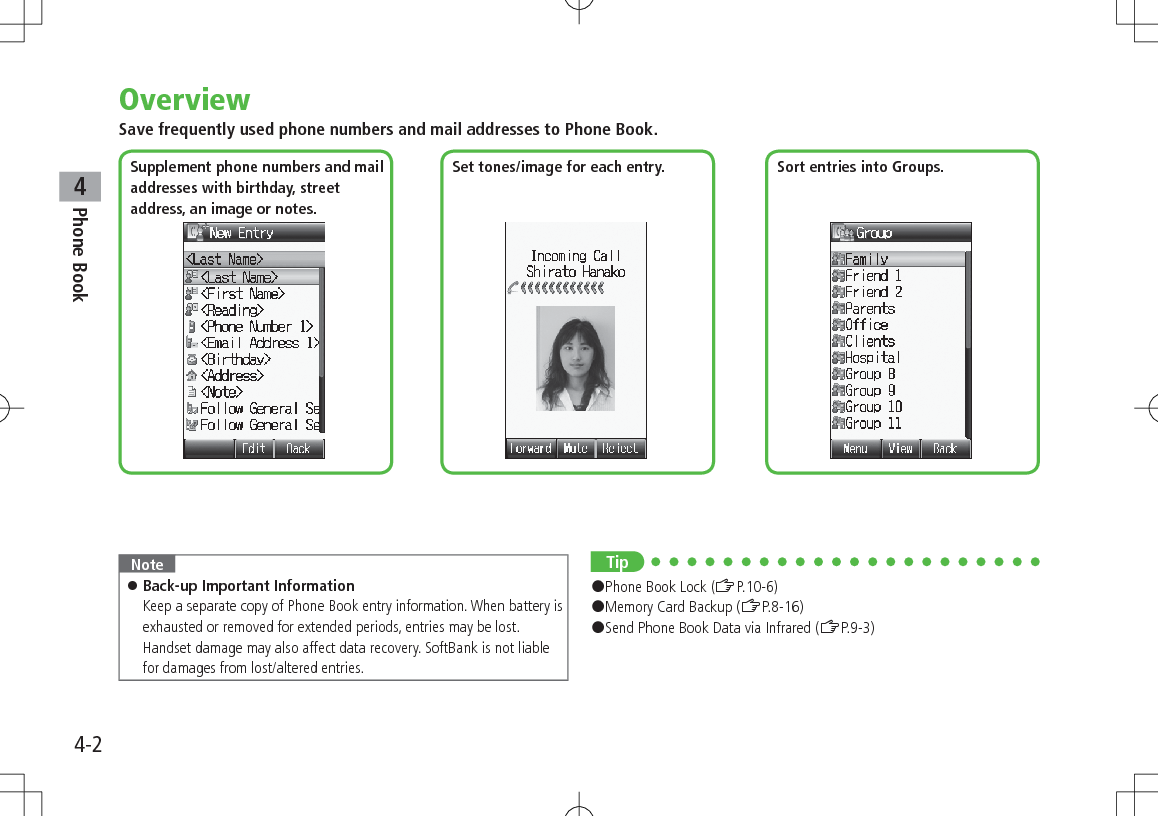 4
Phone Book

Overview

Save frequently used phone numbers and mail addresses to Phone Book.

Supplement phone numbers and mail addresses with birthday, street address, an image or notes.

New Entry
<Last Name>
<Last Name>
<First Name>
<Reading>
<Phone Number 1>
<Email Address 1>
<Birthday>
<Address>
<Note>
Follow General Se
Follow General Se
Edit Back

Set tones/image for each entry.

Incoming Call
Shirato Hanako
Forward Mute Reject

Sort entries into Groups.

Group
Family
Friend 1
Friend 2
Parents
Office
Clients
Hospital
Group 8
Group 9
Group 10
Group 11
Menu View Back

Note
● Back-up Important Information
Keep a separate copy of Phone Book entry information. When battery is exhausted or removed for extended periods, entries may be lost. Handset damage may also affect data recovery. SoftBank is not liable for damages from lost/altered entries.

Tip
●Phone Book Lock (☞P.10-6)
●Memory Card Backup (☞P.8-16)
●Send Phone Book Data via Infrared (☞P.9-3)

4-2